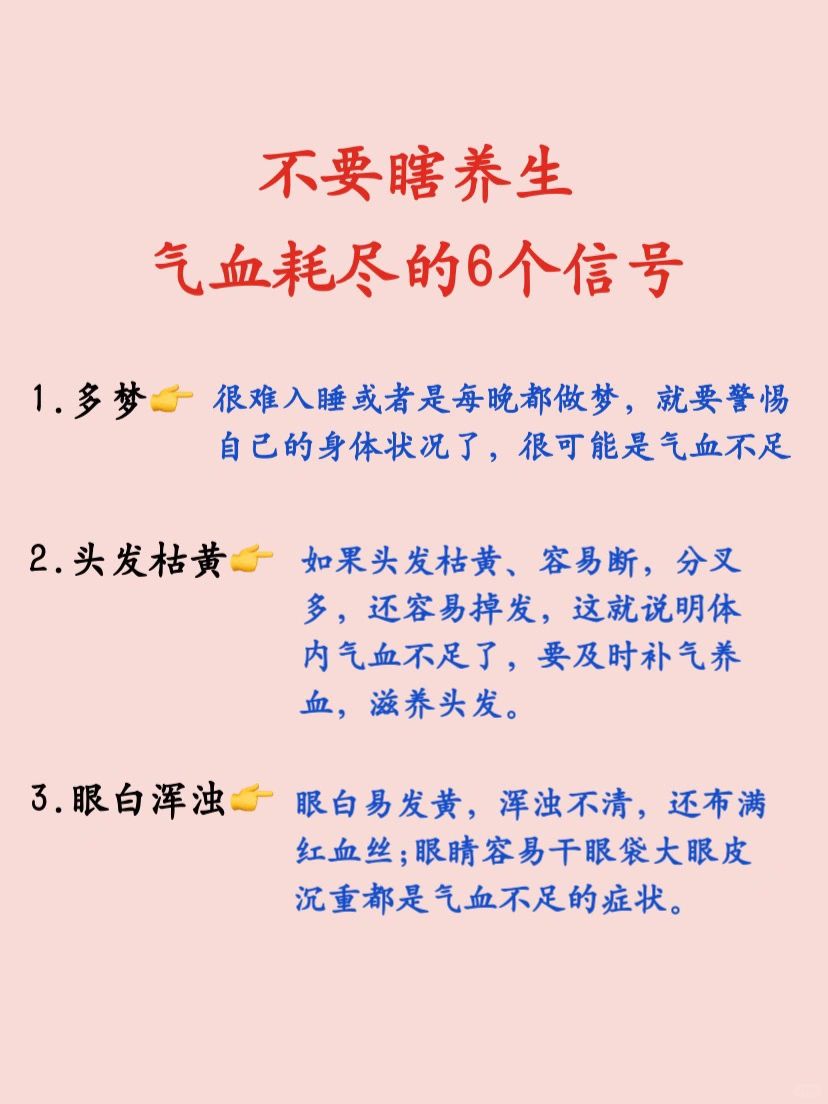 不要瞎养生
气血耗尽的6个信号

1.多梦👉 很难入睡或者是每晚都做梦，就要警惕自己的身体状况了，很可能是气血不足

2.头发枯黄👉 如果头发枯黄、容易断，分叉多，还容易掉发，这就说明体内气血不足了，要及时补气养血，滋养头发。

3.眼白浑浊👉 眼白易发黄，浑浊不清，还布满红血丝;眼睛容易干眼袋大眼皮沉重都是气血不足的症状。